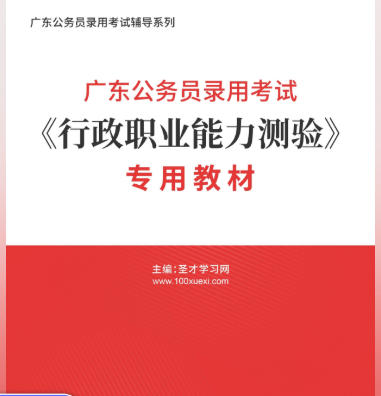 广东公务员录用考试辅导系列

广东公务员录用考试
《行政职业能力测验》
专用教材

主编：圣才学习网
www.100xuexi.com